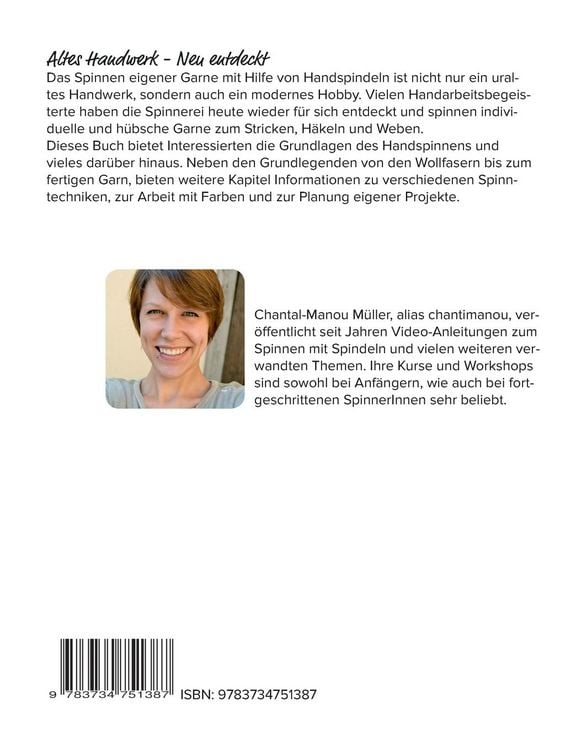 Altes Handwerk - Neu entdeckt

Das Spinnen eigener Garne mit Hilfe von Handspindeln ist nicht nur ein uraltes Handwerk, sondern auch ein modernes Hobby. Vielen Handarbeitsbegeisterte haben die Spinnerei heute wieder für sich entdeckt und spinnen individuelle und hübsche Garne zum Stricken, Häkeln und Weben.
Dieses Buch bietet Interessierten die Grundlagen des Handspinnens und vieles darüber hinaus. Neben den Grundlegenden von den Wollfasern bis zum fertigen Garn, bieten weitere Kapitel Informationen zu verschiedenen Spinntechniken, zur Arbeit mit Farben und zur Planung eigener Projekte.

Chantal-Manou Müller, alias chantimanou, veröffentlicht seit Jahren Video-Anleitungen zum Spinnen mit Spindeln und vielen weiteren verwandten Themen. Ihre Kurse und Workshops sind sowohl bei Anfängern, wie auch bei fortgeschrittenen SpinnerInnen sehr beliebt.

9 783734 751387 ISBN: 9783734751387